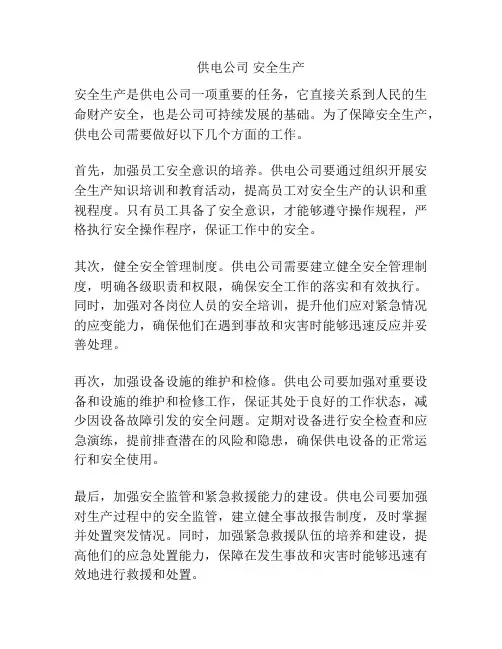 供电公司 安全生产

安全生产是供电公司一项重要的任务，它直接关系到人民的生命财产安全，也是公司可持续发展的基础。为了保障安全生产，供电公司需要做好以下几个方面的工作。

首先，加强员工安全意识的培养。供电公司要通过组织开展安全生产知识培训和教育活动，提高员工对安全生产的认识和重视程度。只有员工具备了安全意识，才能够遵守操作规程，严格执行安全操作程序，保证工作中的安全。

其次，健全安全管理制度。供电公司需要建立健全安全管理制度，明确各级职责和权限，确保安全工作的落实和有效执行。同时，加强对各岗位人员的安全培训，提升他们应对紧急情况的应变能力，确保他们在遇到事故和灾害时能够迅速反应并妥善处理。

再次，加强设备设施的维护和检修。供电公司要加强对重要设备和设施的维护和检修工作，保证其处于良好的工作状态，减少因设备故障引发的安全问题。定期对设备进行安全检查和应急演练，提前排查潜在的风险和隐患，确保供电设备的正常运行和安全使用。

最后，加强安全监管和紧急救援能力的建设。供电公司要加强对生产过程中的安全监管，建立健全事故报告制度，及时掌握并处置突发情况。同时，加强紧急救援队伍的培养和建设，提高他们的应急处置能力，保障在发生事故和灾害时能够迅速有效地进行救援和处置。